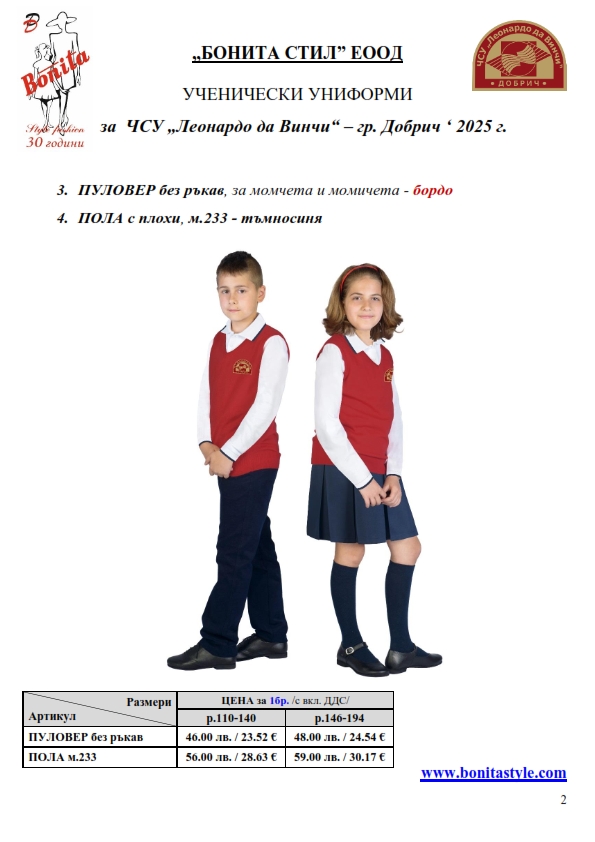 B
Bonita
Style fashion
30 години

„БОНИТА СТИЛ" ЕООД

ЧСУ „Леонардо да Винчи"
ДОБРИЧ

УЧЕНИЧЕСКИ УНИФОРМИ

за ЧСУ „Леонардо да Винчи" – гр. Добрич ' 2025 г.

3. ПУЛОВЕР без ръкав, за момчета и момичета - бордо

4. ПОЛА с плохи, м.233 - тъмносиня

| Размери / Артикул | ЦЕНА за 1бр. /с вкл. ДДС/ р.110-140 | ЦЕНА за 1бр. /с вкл. ДДС/ р.146-194 |
|---|---|---|
| ПУЛОВЕР без ръкав | 46.00 лв. / 23.52 € | 48.00 лв. / 24.54 € |
| ПОЛА м.233 | 56.00 лв. / 28.63 € | 59.00 лв. / 30.17 € |

www.bonitastyle.com

2